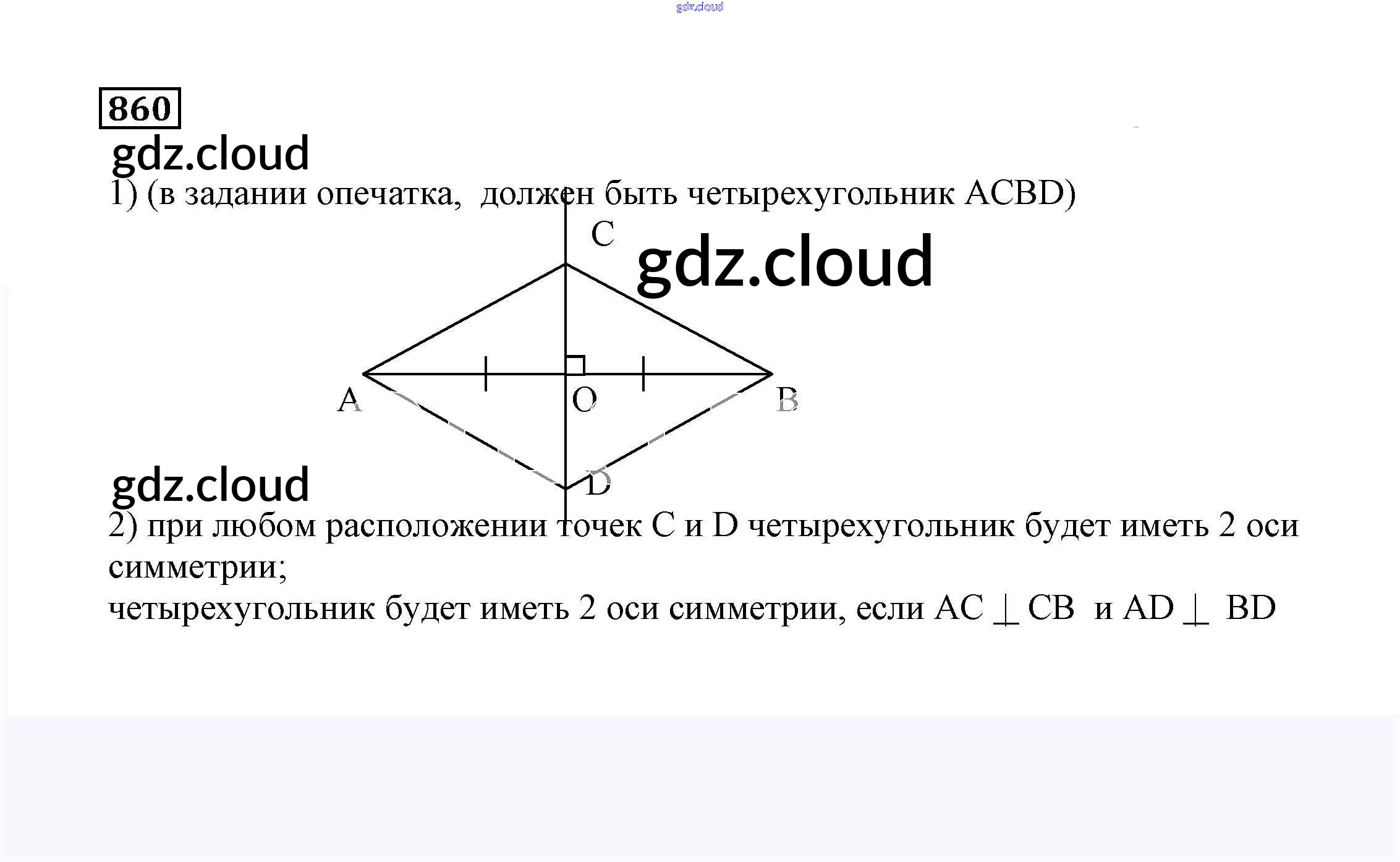 gdz.cloud

860

gdz.cloud

1) (в задании опечатка, должен быть четырехугольник ACBD)

C

gdz.cloud

A

O

B

D

gdz.cloud

2) при любом расположении точек C и D четырехугольник будет иметь 2 оси симметрии;

четырехугольник будет иметь 2 оси симметрии, если $AC \perp CB$ и $AD \perp BD$